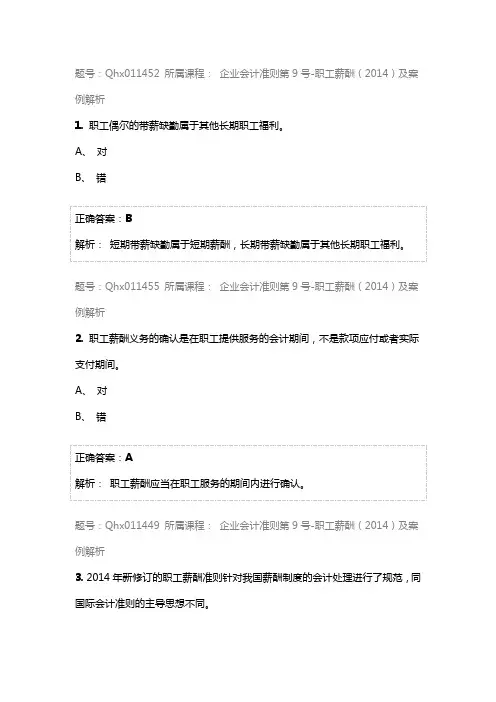 题号：Qhx011452 所属课程： 企业会计准则第 9 号-职工薪酬（2014）及案例解析

1. 职工偶尔的带薪缺勤属于其他长期职工福利。

A、 对

B、 错

正确答案：B

解析： 短期带薪缺勤属于短期薪酬，长期带薪缺勤属于其他长期职工福利。

题号：Qhx011455 所属课程： 企业会计准则第 9 号-职工薪酬（2014）及案例解析

2. 职工薪酬义务的确认是在职工提供服务的会计期间，不是款项应付或者实际支付期间。

A、 对

B、 错

正确答案：A

解析： 职工薪酬应当在职工服务的期间内进行确认。

题号：Qhx011449 所属课程： 企业会计准则第 9 号-职工薪酬（2014）及案例解析

3. 2014 年新修订的职工薪酬准则针对我国薪酬制度的会计处理进行了规范，同国际会计准则的主导思想不同。